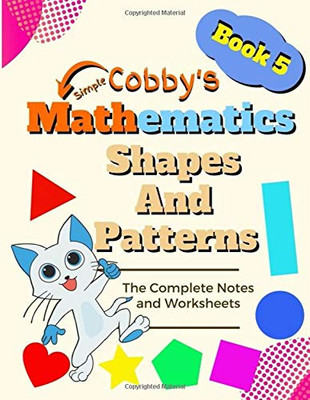 Copyrighted Material

Book 5

Simple Cobby's

Mathematics

Shapes And Patterns

The Complete Notes and Worksheets

Copyrighted Material